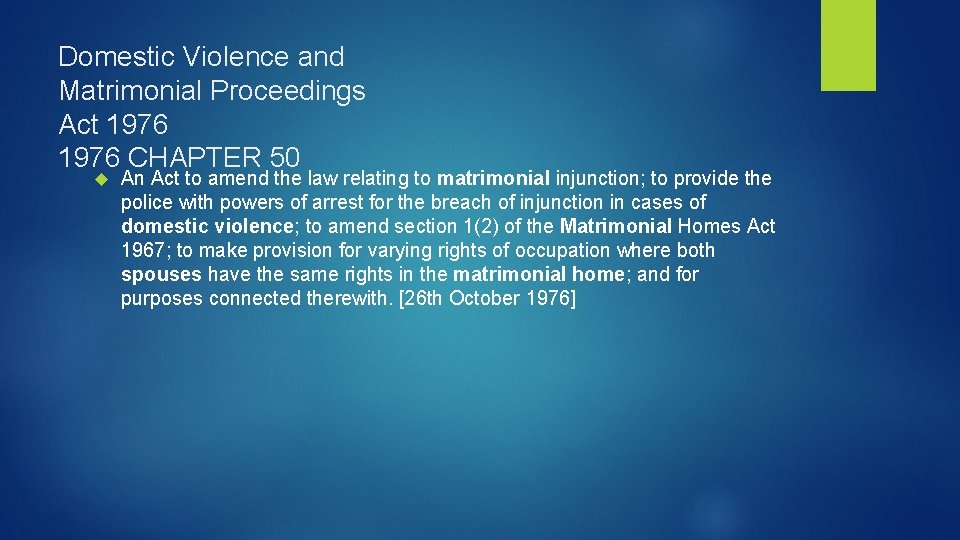 Domestic Violence and Matrimonial Proceedings Act 1976
1976 CHAPTER 50

An Act to amend the law relating to matrimonial injunction; to provide the police with powers of arrest for the breach of injunction in cases of domestic violence; to amend section 1(2) of the Matrimonial Homes Act 1967; to make provision for varying rights of occupation where both spouses have the same rights in the matrimonial home; and for purposes connected therewith. [26th October 1976]